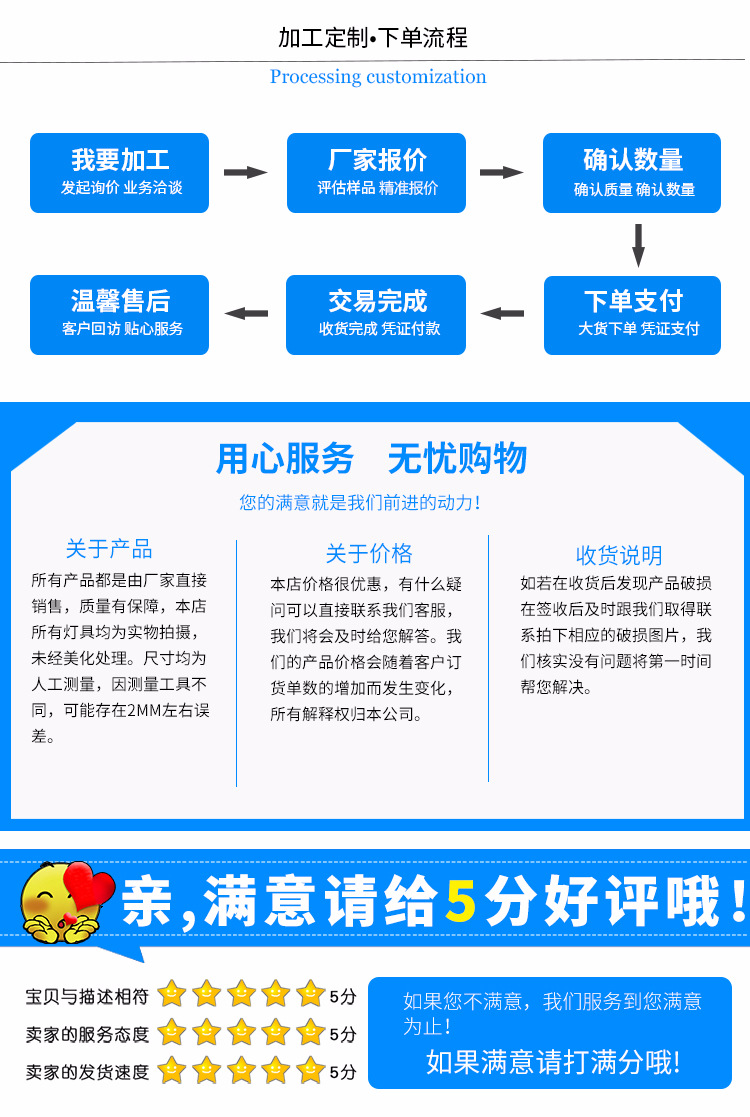 加工定制•下单流程

Processing customization

我要加工
发起询价 业务洽谈

厂家报价
评估样品 精准报价

确认数量
确认质量 确认数量

下单支付
大货下单 凭证支付

交易完成
收货完成 凭证付款

温馨售后
客户回访 贴心服务

用心服务　无忧购物

您的满意就是我们前进的动力！

关于产品

所有产品都是由厂家直接销售，质量有保障，本店所有灯具均为实物拍摄，未经美化处理。尺寸均为人工测量，因测量工具不同，可能存在2MM左右误差。

关于价格

本店价格很优惠，有什么疑问可以直接联系我们客服，我们将会及时给您解答。我们的产品价格会随着客户订货单数的增加而发生变化，所有解释权归本公司。

收货说明

如若在收货后发现产品破损在签收后及时跟我们取得联系拍下相应的破损图片，我们核实没有问题将第一时间帮您解决。

亲，满意请给5分好评哦！

宝贝与描述相符 5分
卖家的服务态度 5分
卖家的发货速度 5分

如果您不满意，我们服务到您满意为止！
如果满意请打满分哦！